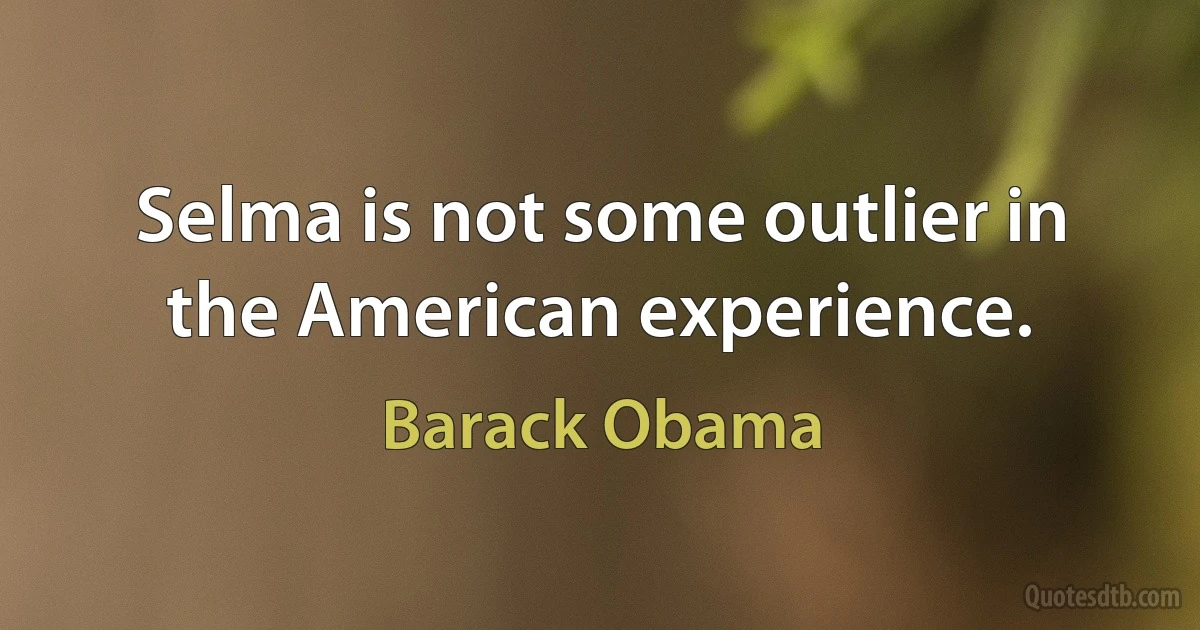 Selma is not some outlier in the American experience.

Barack Obama

Quotesdtb.com